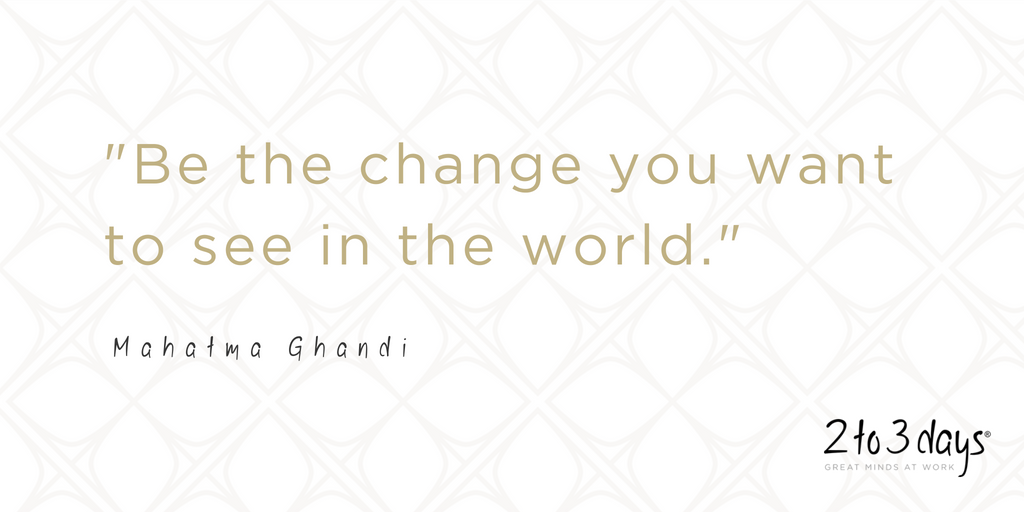 "Be the change you want to see in the world."

Mahatma Ghandi

2to3days®
GREAT MINDS AT WORK